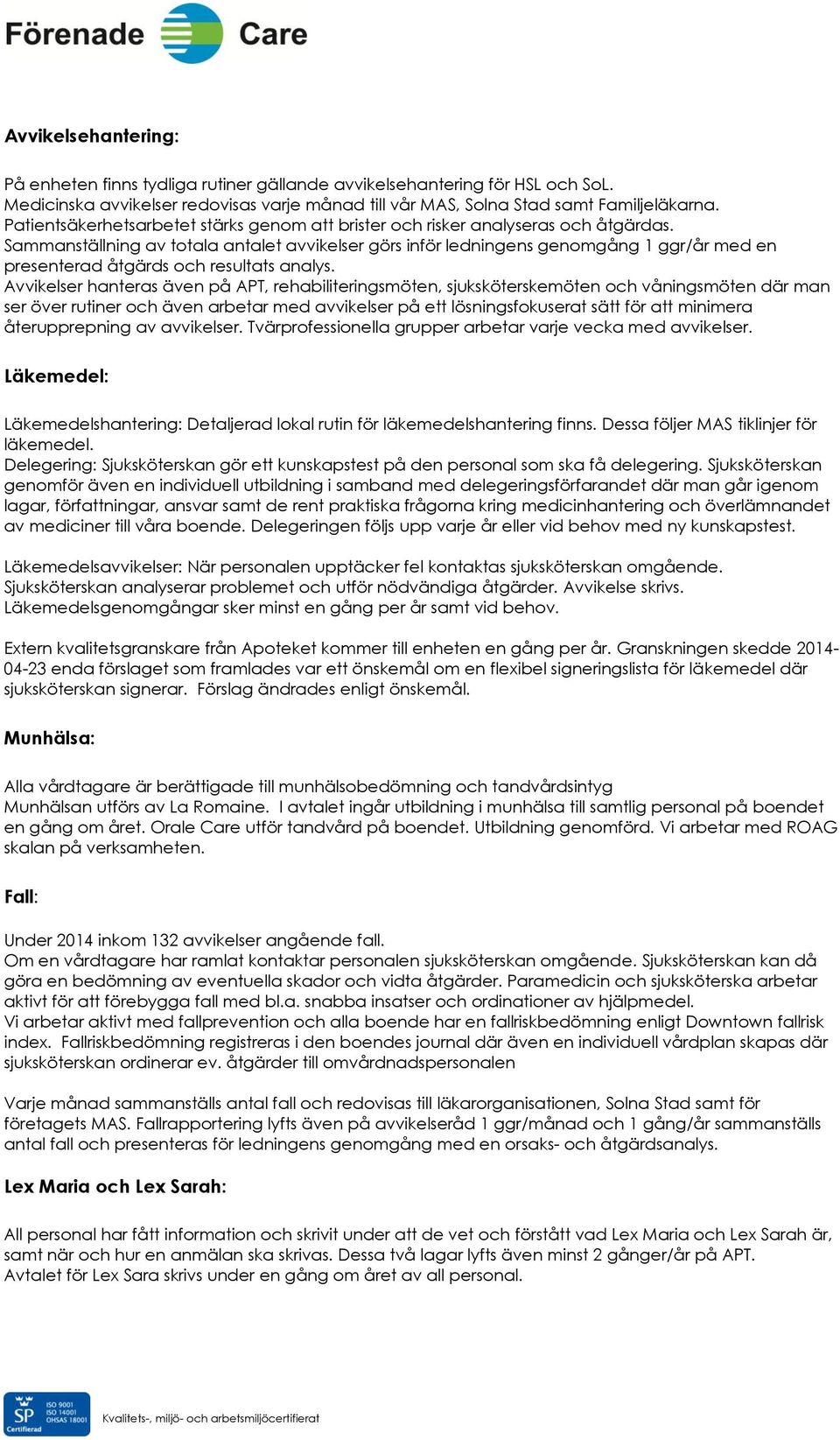 Förenade Care

Avvikelsehantering:

På enheten finns tydliga rutiner gällande avvikelsehantering för HSL och SoL.
Medicinska avvikelser redovisas varje månad till vår MAS, Solna Stad samt Familjeläkarna.
Patientsäkerhetsarbetet stärks genom att brister och risker analyseras och åtgärdas.
Sammanställning av totala antalet avvikelser görs inför ledningens genomgång 1 ggr/år med en presenterad åtgärds och resultats analys.
Avvikelser hanteras även på APT, rehabiliteringsmöten, sjuksköterskemöten och våningsmöten där man ser över rutiner och även arbetar med avvikelser på ett lösningsfokuserat sätt för att minimera återupprepning av avvikelser. Tvärprofessionella grupper arbetar varje vecka med avvikelser.

Läkemedel:

Läkemedelshantering: Detaljerad lokal rutin för läkemedelshantering finns. Dessa följer MAS tiklinjer för läkemedel.
Delegering: Sjuksköterskan gör ett kunskapstest på den personal som ska få delegering. Sjuksköterskan genomför även en individuell utbildning i samband med delegeringsförfarandet där man går igenom lagar, författningar, ansvar samt de rent praktiska frågorna kring medicinhantering och överlämnandet av mediciner till våra boende. Delegeringen följs upp varje år eller vid behov med ny kunskapstest.

Läkemedelsavvikelser: När personalen upptäcker fel kontaktas sjuksköterskan omgående. Sjuksköterskan analyserar problemet och utför nödvändiga åtgärder. Avvikelse skrivs.
Läkemedelsgenomgångar sker minst en gång per år samt vid behov.

Extern kvalitetsgranskare från Apoteket kommer till enheten en gång per år. Granskningen skedde 2014-04-23 enda förslaget som framlades var ett önskemål om en flexibel signeringslista för läkemedel där sjuksköterskan signerar. Förslag ändrades enligt önskemål.

Munhälsa:

Alla vårdtagare är berättigade till munhälsobedömning och tandvårdsintyg
Munhälsan utförs av La Romaine. I avtalet ingår utbildning i munhälsa till samtlig personal på boendet en gång om året. Orale Care utför tandvård på boendet. Utbildning genomförd. Vi arbetar med ROAG skalan på verksamheten.

Fall:

Under 2014 inkom 132 avvikelser angående fall.
Om en vårdtagare har ramlat kontaktar personalen sjuksköterskan omgående. Sjuksköterskan kan då göra en bedömning av eventuella skador och vidta åtgärder. Paramedicin och sjuksköterska arbetar aktivt för att förebygga fall med bl.a. snabba insatser och ordinationer av hjälpmedel.
Vi arbetar aktivt med fallprevention och alla boende har en fallriskbedömning enligt Downtown fallrisk index. Fallriskbedömning registreras i den boendes journal där även en individuell vårdplan skapas där sjuksköterskan ordinerar ev. åtgärder till omvårdnadspersonalen

Varje månad sammanställs antal fall och redovisas till läkarorganisationen, Solna Stad samt för företagets MAS. Fallrapportering lyfts även på avvikelseråd 1 ggr/månad och 1 gång/år sammanställs antal fall och presenteras för ledningens genomgång med en orsaks- och åtgärdsanalys.

Lex Maria och Lex Sarah:

All personal har fått information och skrivit under att de vet och förstått vad Lex Maria och Lex Sarah är, samt när och hur en anmälan ska skrivas. Dessa två lagar lyfts även minst 2 gånger/år på APT.
Avtalet för Lex Sara skrivs under en gång om året av all personal.

SP Certifierad ISO 9001 ISO 14001 OHSAS 18001
Kvalitets-, miljö- och arbetsmiljöcertifierat